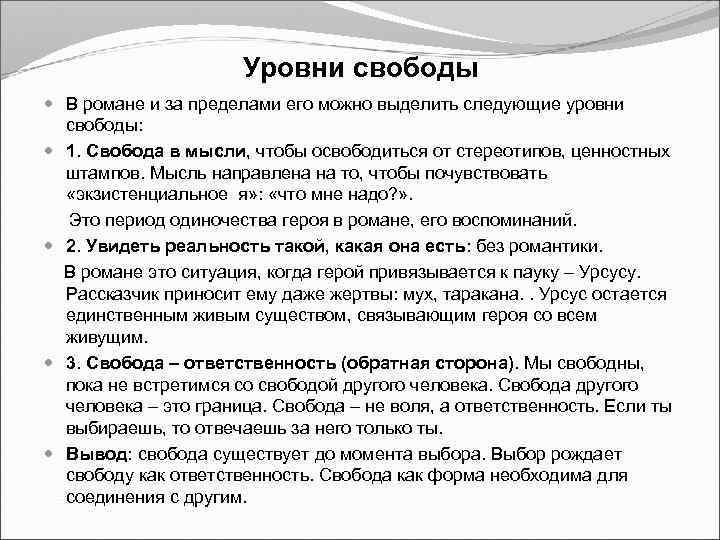 Уровни свободы

В романе и за пределами его можно выделить следующие уровни свободы:

1. Свобода в мысли, чтобы освободиться от стереотипов, ценностных штампов. Мысль направлена на то, чтобы почувствовать «экзистенциальное я»: «что мне надо?».

Это период одиночества героя в романе, его воспоминаний.

2. Увидеть реальность такой, какая она есть: без романтики.

В романе это ситуация, когда герой привязывается к пауку – Урсусу. Рассказчик приносит ему даже жертвы: мух, таракана. . Урсус остается единственным живым существом, связывающим героя со всем живущим.

3. Свобода – ответственность (обратная сторона). Мы свободны, пока не встретимся со свободой другого человека. Свобода другого человека – это граница. Свобода – не воля, а ответственность. Если ты выбираешь, то отвечаешь за него только ты.

Вывод: свобода существует до момента выбора. Выбор рождает свободу как ответственность. Свобода как форма необходима для соединения с другим.